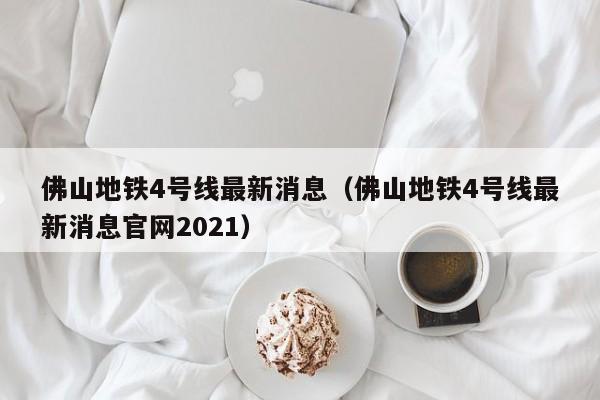 佛山地铁4号线最新消息（佛山地铁4号线最新消息官网2021）